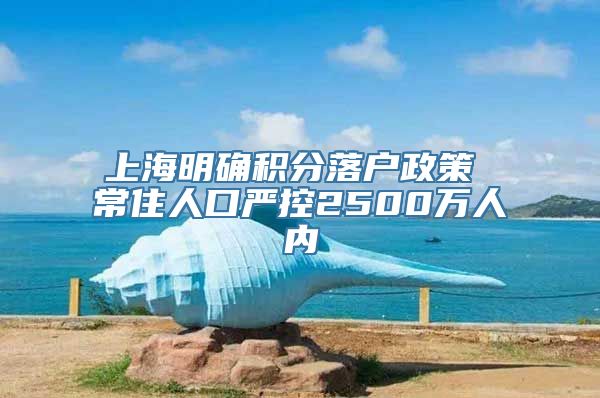 上海明确积分落户政策 常住人口严控2500万人内